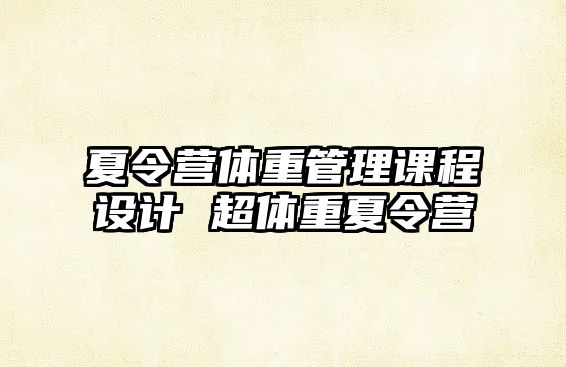 夏令营体重管理课程设计 超体重夏令营